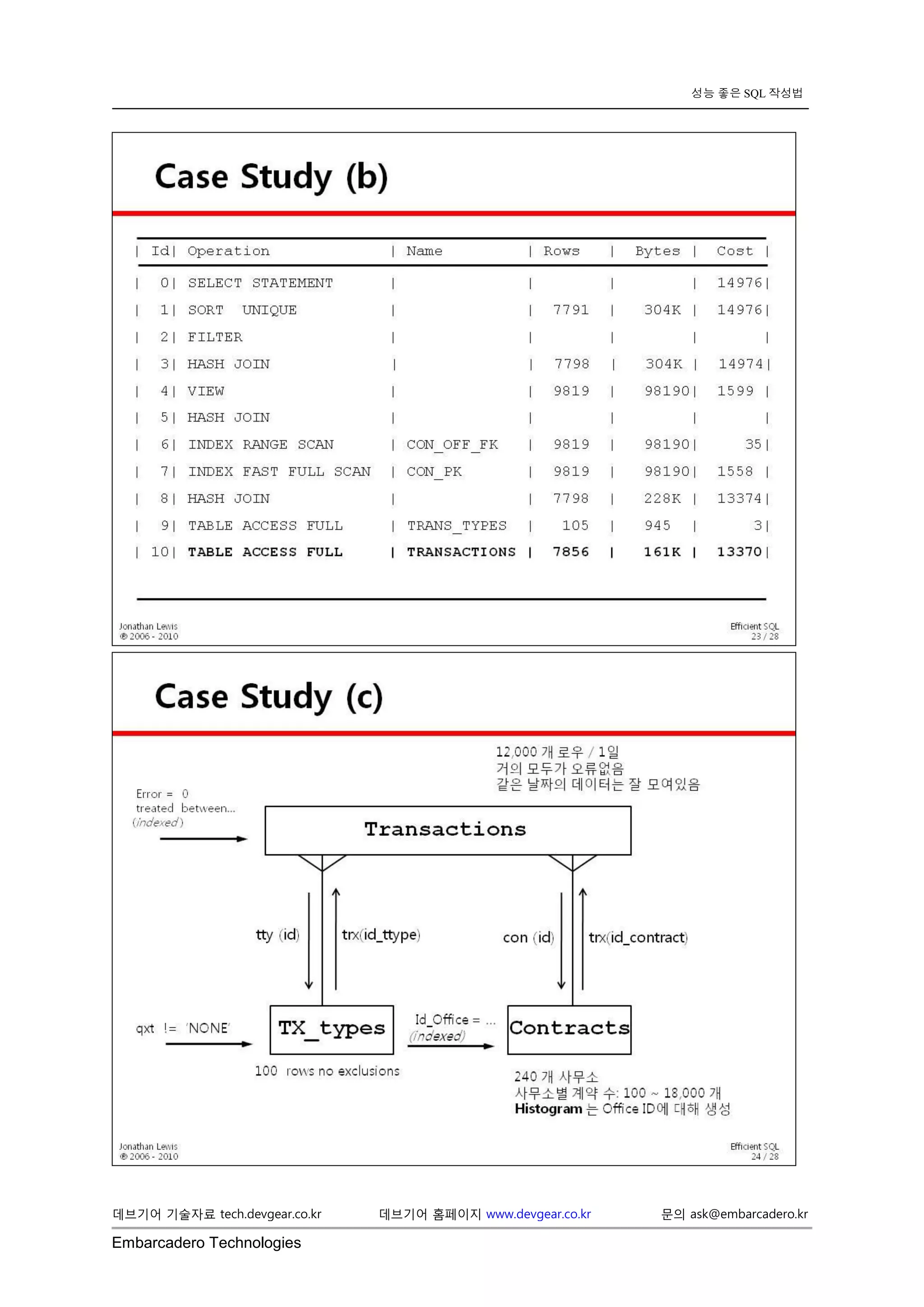 성능 좋은 SQL 작성법

Case Study (b)

| Id | Operation | Name | Rows | Bytes | Cost |
|---|---|---|---|---|---|
| 0 | SELECT STATEMENT | | | | 14976 |
| 1 | SORT UNIQUE | | 7791 | 304K | 14976 |
| 2 | FILTER | | | | |
| 3 | HASH JOIN | | 7798 | 304K | 14974 |
| 4 | VIEW | | 9819 | 98190 | 1599 |
| 5 | HASH JOIN | | | | |
| 6 | INDEX RANGE SCAN | CON_OFF_FK | 9819 | 98190 | 35 |
| 7 | INDEX FAST FULL SCAN | CON_PK | 9819 | 98190 | 1558 |
| 8 | HASH JOIN | | 7798 | 228K | 13374 |
| 9 | TABLE ACCESS FULL | TRANS_TYPES | 105 | 945 | 3 |
| 10 | TABLE ACCESS FULL | TRANSACTIONS | 7856 | 161K | 13370 |

Jonathan Lewis
© 2006 - 2010

Efficient SQL
23 / 28

Case Study (c)

12,000 개 로우 / 1일
거의 모두가 오류없음
같은 날짜의 데이터는 잘 모여있음

Error = 0
treated between...
(indexed)

Transactions

tty (id)

trx(id_ttype)

con (id)

trx(id_contract)

qxt != 'NONE'

TX_types

Id_Office = ...
(indexed)

Contracts

100 rows no exclusions

240 개 사무소
사무소별 계약 수: 100 ~ 18,000 개
Histogram 는 Office ID에 대해 생성

Jonathan Lewis
© 2006 - 2010

Efficient SQL
24 / 28

데브기어 기술자료 tech.devgear.co.kr 데브기어 홈페이지 www.devgear.co.kr 문의 ask@embarcadero.kr

Embarcadero Technologies